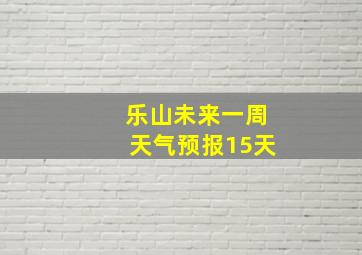 乐山未来一周
天气预报15天